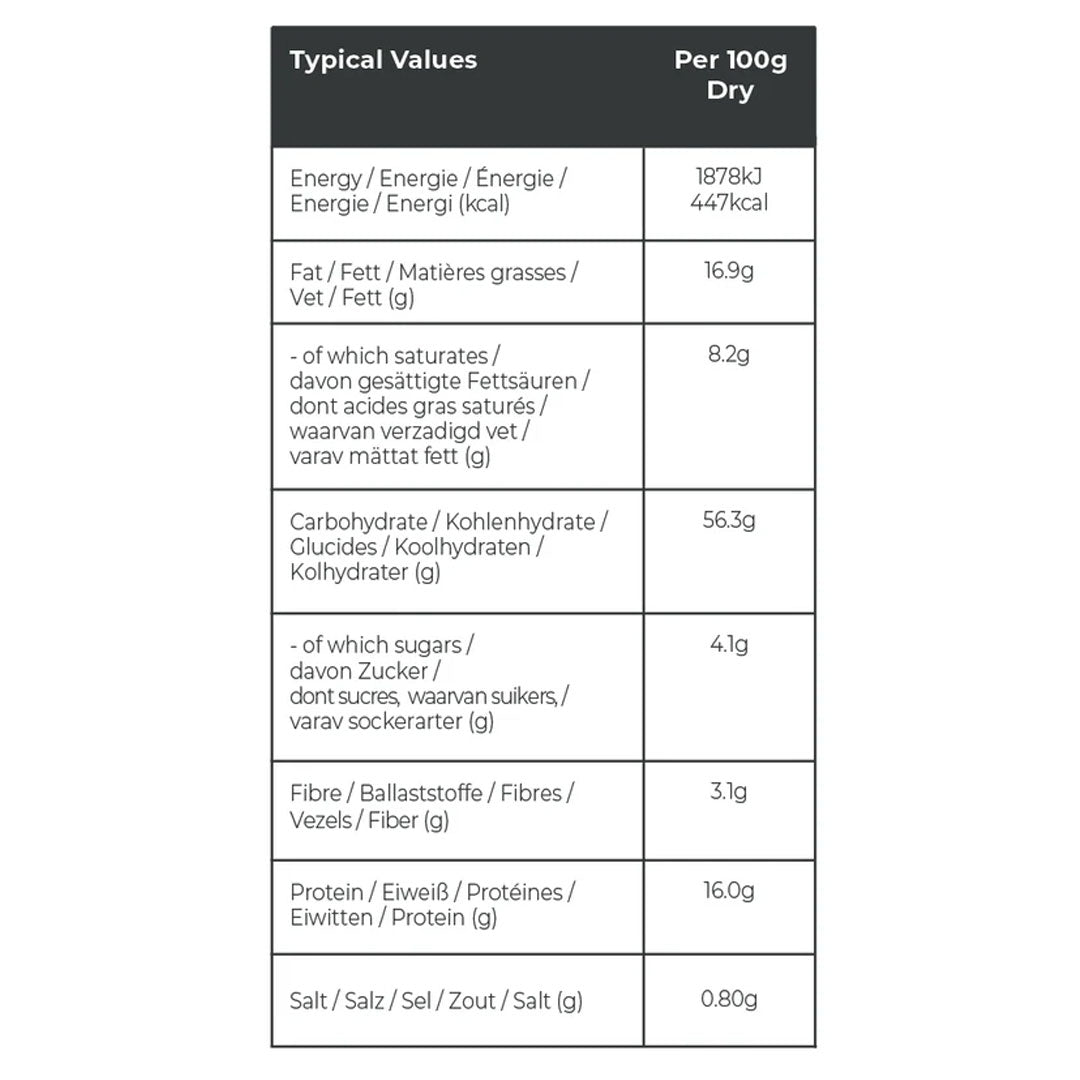 | Typical Values | Per 100g Dry |
|---|---|
| Energy / Energie / Énergie / Energie / Energi (kcal) | 1878kJ 447kcal |
| Fat / Fett / Matières grasses / Vet / Fett (g) | 16.9g |
| - of which saturates / davon gesättigte Fettsäuren / dont acides gras saturés / waarvan verzadigd vet / varav mättat fett (g) | 8.2g |
| Carbohydrate / Kohlenhydrate / Glucides / Koolhydraten / Kolhydrater (g) | 56.3g |
| - of which sugars / davon Zucker / dont sucres, waarvan suikers, / varav sockerarter (g) | 4.1g |
| Fibre / Ballaststoffe / Fibres / Vezels / Fiber (g) | 3.1g |
| Protein / Eiweiß / Protéines / Eiwitten / Protein (g) | 16.0g |
| Salt / Salz / Sel / Zout / Salt (g) | 0.80g |